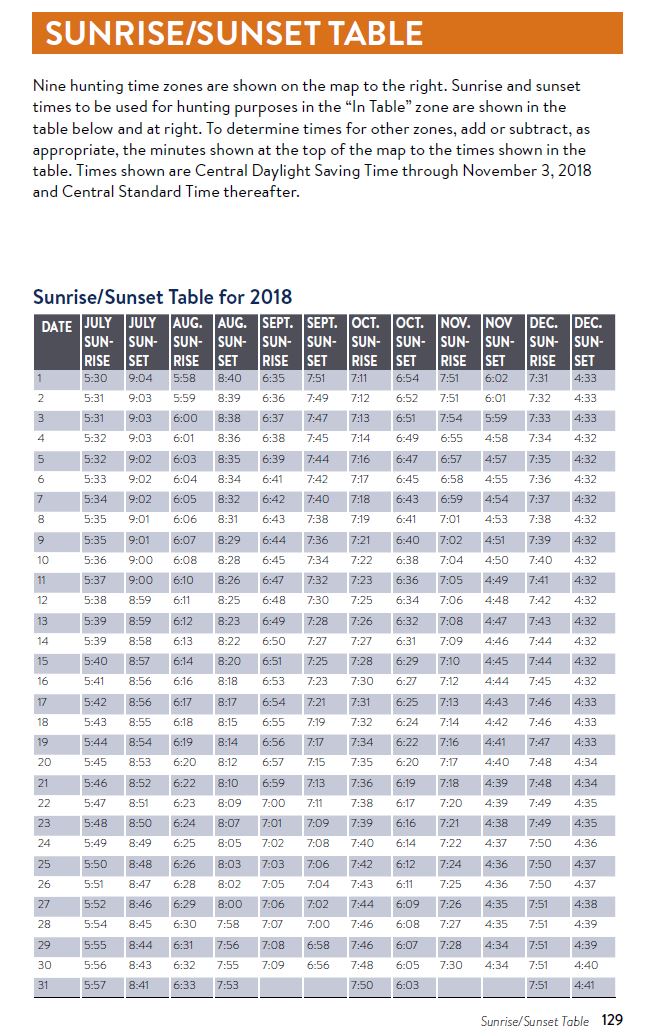 SUNRISE/SUNSET TABLE

Nine hunting time zones are shown on the map to the right. Sunrise and sunset times to be used for hunting purposes in the "In Table" zone are shown in the table below and at right. To determine times for other zones, add or subtract, as appropriate, the minutes shown at the top of the map to the times shown in the table. Times shown are Central Daylight Saving Time through November 3, 2018 and Central Standard Time thereafter.

Sunrise/Sunset Table for 2018

| DATE | JULY SUN-RISE | JULY SUN-SET | AUG. SUN-RISE | AUG. SUN-SET | SEPT. SUN-RISE | SEPT. SUN-SET | OCT. SUN-RISE | OCT. SUN-SET | NOV. SUN-RISE | NOV SUN-SET | DEC. SUN-RISE | DEC. SUN-SET |
|---|---|---|---|---|---|---|---|---|---|---|---|---|
| 1 | 5:30 | 9:04 | 5:58 | 8:40 | 6:35 | 7:51 | 7:11 | 6:54 | 7:51 | 6:02 | 7:31 | 4:33 |
| 2 | 5:31 | 9:03 | 5:59 | 8:39 | 6:36 | 7:49 | 7:12 | 6:52 | 7:51 | 6:01 | 7:32 | 4:33 |
| 3 | 5:31 | 9:03 | 6:00 | 8:38 | 6:37 | 7:47 | 7:13 | 6:51 | 7:54 | 5:59 | 7:33 | 4:33 |
| 4 | 5:32 | 9:03 | 6:01 | 8:36 | 6:38 | 7:45 | 7:14 | 6:49 | 6:55 | 4:58 | 7:34 | 4:32 |
| 5 | 5:32 | 9:02 | 6:03 | 8:35 | 6:39 | 7:44 | 7:16 | 6:47 | 6:57 | 4:57 | 7:35 | 4:32 |
| 6 | 5:33 | 9:02 | 6:04 | 8:34 | 6:41 | 7:42 | 7:17 | 6:45 | 6:58 | 4:55 | 7:36 | 4:32 |
| 7 | 5:34 | 9:02 | 6:05 | 8:32 | 6:42 | 7:40 | 7:18 | 6:43 | 6:59 | 4:54 | 7:37 | 4:32 |
| 8 | 5:35 | 9:01 | 6:06 | 8:31 | 6:43 | 7:38 | 7:19 | 6:41 | 7:01 | 4:53 | 7:38 | 4:32 |
| 9 | 5:35 | 9:01 | 6:07 | 8:29 | 6:44 | 7:36 | 7:21 | 6:40 | 7:02 | 4:51 | 7:39 | 4:32 |
| 10 | 5:36 | 9:00 | 6:08 | 8:28 | 6:45 | 7:34 | 7:22 | 6:38 | 7:04 | 4:50 | 7:40 | 4:32 |
| 11 | 5:37 | 9:00 | 6:10 | 8:26 | 6:47 | 7:32 | 7:23 | 6:36 | 7:05 | 4:49 | 7:41 | 4:32 |
| 12 | 5:38 | 8:59 | 6:11 | 8:25 | 6:48 | 7:30 | 7:25 | 6:34 | 7:06 | 4:48 | 7:42 | 4:32 |
| 13 | 5:39 | 8:59 | 6:12 | 8:23 | 6:49 | 7:28 | 7:26 | 6:32 | 7:08 | 4:47 | 7:43 | 4:32 |
| 14 | 5:39 | 8:58 | 6:13 | 8:22 | 6:50 | 7:27 | 7:27 | 6:31 | 7:09 | 4:46 | 7:44 | 4:32 |
| 15 | 5:40 | 8:57 | 6:14 | 8:20 | 6:51 | 7:25 | 7:28 | 6:29 | 7:10 | 4:45 | 7:44 | 4:32 |
| 16 | 5:41 | 8:56 | 6:16 | 8:18 | 6:53 | 7:23 | 7:30 | 6:27 | 7:12 | 4:44 | 7:45 | 4:32 |
| 17 | 5:42 | 8:56 | 6:17 | 8:17 | 6:54 | 7:21 | 7:31 | 6:25 | 7:13 | 4:43 | 7:46 | 4:33 |
| 18 | 5:43 | 8:55 | 6:18 | 8:15 | 6:55 | 7:19 | 7:32 | 6:24 | 7:14 | 4:42 | 7:46 | 4:33 |
| 19 | 5:44 | 8:54 | 6:19 | 8:14 | 6:56 | 7:17 | 7:34 | 6:22 | 7:16 | 4:41 | 7:47 | 4:33 |
| 20 | 5:45 | 8:53 | 6:20 | 8:12 | 6:57 | 7:15 | 7:35 | 6:20 | 7:17 | 4:40 | 7:48 | 4:34 |
| 21 | 5:46 | 8:52 | 6:22 | 8:10 | 6:59 | 7:13 | 7:36 | 6:19 | 7:18 | 4:39 | 7:48 | 4:34 |
| 22 | 5:47 | 8:51 | 6:23 | 8:09 | 7:00 | 7:11 | 7:38 | 6:17 | 7:20 | 4:39 | 7:49 | 4:35 |
| 23 | 5:48 | 8:50 | 6:24 | 8:07 | 7:01 | 7:09 | 7:39 | 6:16 | 7:21 | 4:38 | 7:49 | 4:35 |
| 24 | 5:49 | 8:49 | 6:25 | 8:05 | 7:02 | 7:08 | 7:40 | 6:14 | 7:22 | 4:37 | 7:50 | 4:36 |
| 25 | 5:50 | 8:48 | 6:26 | 8:03 | 7:03 | 7:06 | 7:42 | 6:12 | 7:24 | 4:36 | 7:50 | 4:37 |
| 26 | 5:51 | 8:47 | 6:28 | 8:02 | 7:05 | 7:04 | 7:43 | 6:11 | 7:25 | 4:36 | 7:50 | 4:37 |
| 27 | 5:52 | 8:46 | 6:29 | 8:00 | 7:06 | 7:02 | 7:44 | 6:09 | 7:26 | 4:35 | 7:51 | 4:38 |
| 28 | 5:54 | 8:45 | 6:30 | 7:58 | 7:07 | 7:00 | 7:46 | 6:08 | 7:27 | 4:35 | 7:51 | 4:39 |
| 29 | 5:55 | 8:44 | 6:31 | 7:56 | 7:08 | 6:58 | 7:46 | 6:07 | 7:28 | 4:34 | 7:51 | 4:39 |
| 30 | 5:56 | 8:43 | 6:32 | 7:55 | 7:09 | 6:56 | 7:48 | 6:05 | 7:30 | 4:34 | 7:51 | 4:40 |
| 31 | 5:57 | 8:41 | 6:33 | 7:53 | | | 7:50 | 6:03 | | | 7:51 | 4:41 |

Sunrise/Sunset Table 129